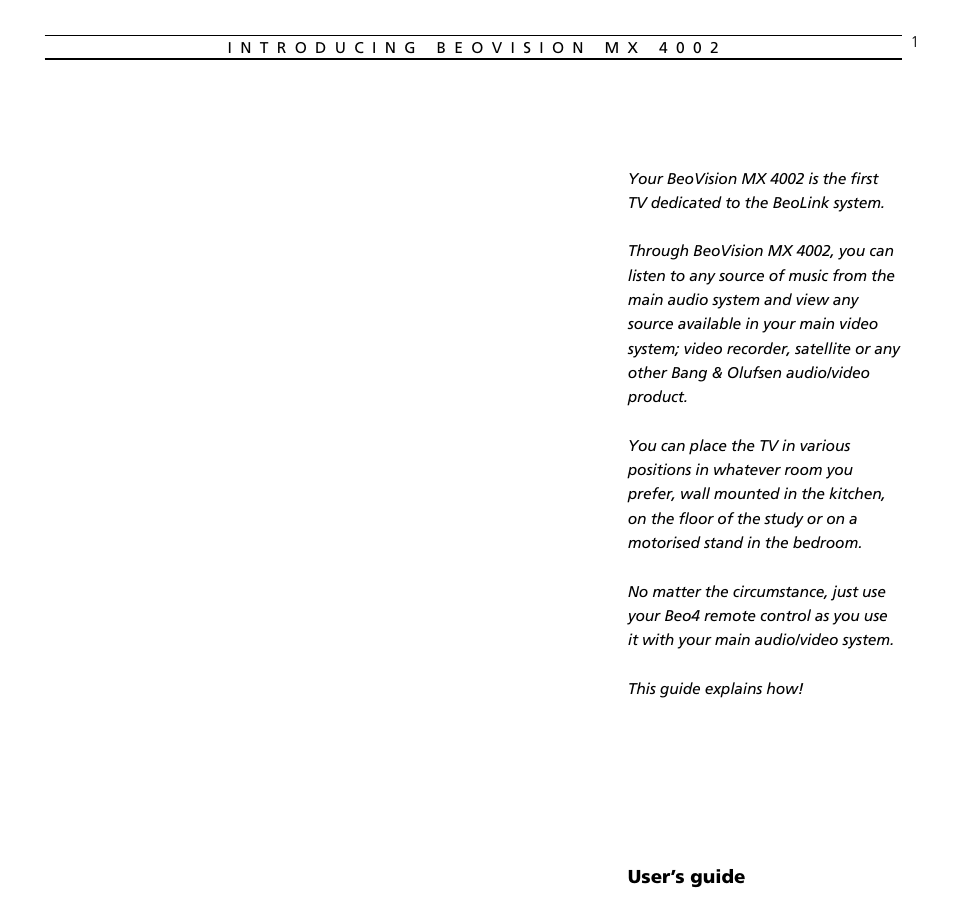 INTRODUCING BEOVISION MX 4002

1

Your BeoVision MX 4002 is the first TV dedicated to the BeoLink system.

Through BeoVision MX 4002, you can listen to any source of music from the main audio system and view any source available in your main video system; video recorder, satellite or any other Bang & Olufsen audio/video product.

You can place the TV in various positions in whatever room you prefer, wall mounted in the kitchen, on the floor of the study or on a motorised stand in the bedroom.

No matter the circumstance, just use your Beo4 remote control as you use it with your main audio/video system.

This guide explains how!

User's guide